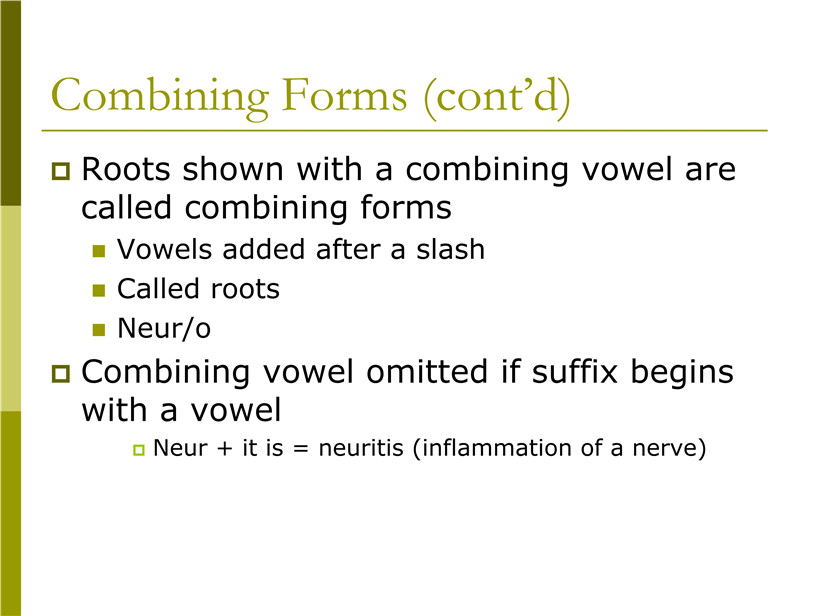 Combining Forms (cont'd)

Roots shown with a combining vowel are called combining forms

Vowels added after a slash

Called roots

Neur/o

Combining vowel omitted if suffix begins with a vowel

Neur + it is = neuritis (inflammation of a nerve)